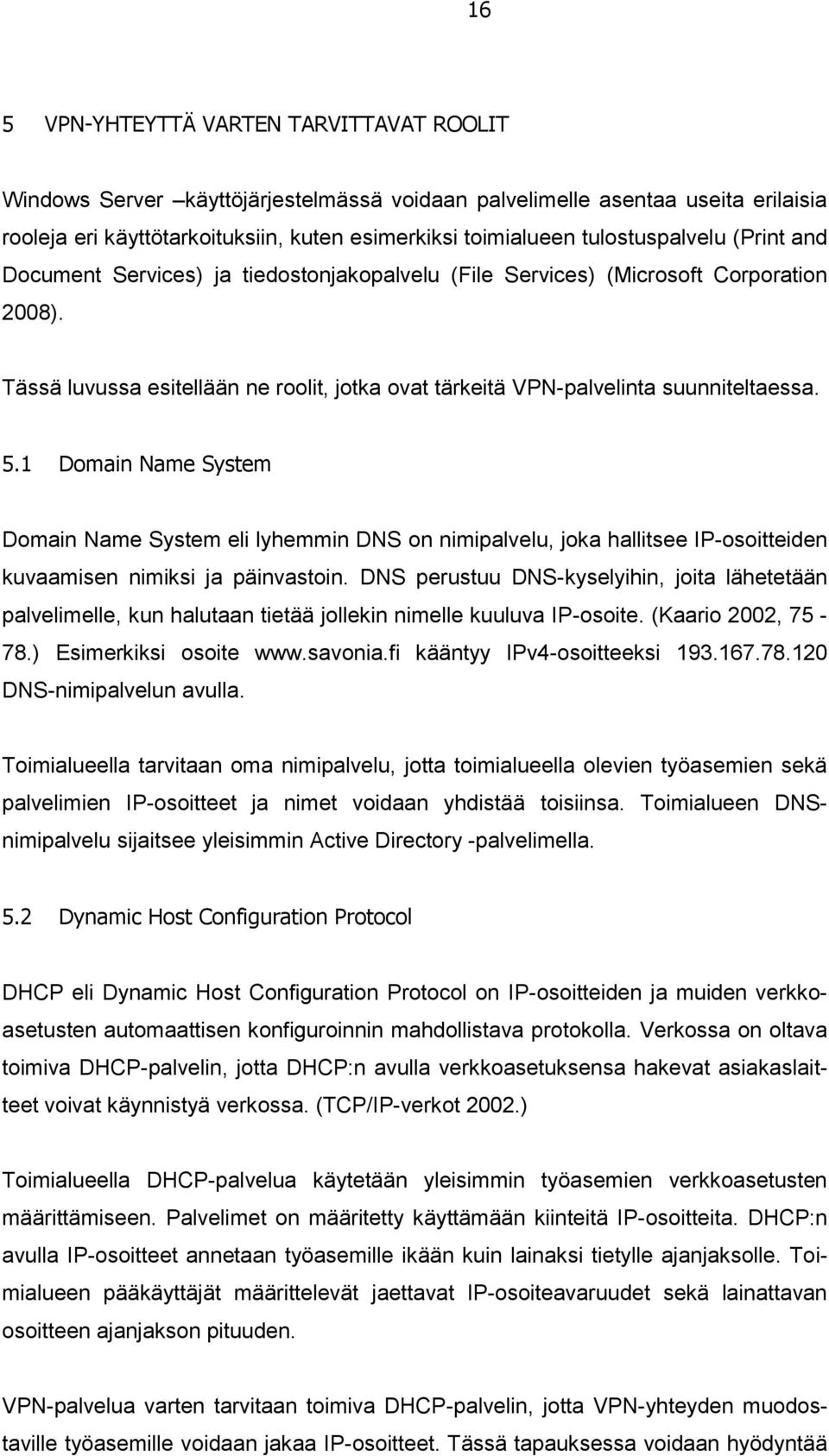 16

5 VPN-YHTEYTTÄ VARTEN TARVITTAVAT ROOLIT

Windows Server –käyttöjärjestelmässä voidaan palvelimelle asentaa useita erilaisia rooleja eri käyttötarkoituksiin, kuten esimerkiksi toimialueen tulostuspalvelu (Print and Document Services) ja tiedostonjakopalvelu (File Services) (Microsoft Corporation 2008).

Tässä luvussa esitellään ne roolit, jotka ovat tärkeitä VPN-palvelinta suunniteltaessa.

5.1 Domain Name System

Domain Name System eli lyhemmin DNS on nimipalvelu, joka hallitsee IP-osoitteiden kuvaamisen nimiksi ja päinvastoin. DNS perustuu DNS-kyselyihin, joita lähetetään palvelimelle, kun halutaan tietää jollekin nimelle kuuluva IP-osoite. (Kaario 2002, 75 - 78.) Esimerkiksi osoite www.savonia.fi kääntyy IPv4-osoitteeksi 193.167.78.120 DNS-nimipalvelun avulla.

Toimialueella tarvitaan oma nimipalvelu, jotta toimialueella olevien työasemien sekä palvelimien IP-osoitteet ja nimet voidaan yhdistää toisiinsa. Toimialueen DNS-nimipalvelu sijaitsee yleisimmin Active Directory -palvelimella.

5.2 Dynamic Host Configuration Protocol

DHCP eli Dynamic Host Configuration Protocol on IP-osoitteiden ja muiden verkkoasetusten automaattisen konfiguroinnin mahdollistava protokolla. Verkossa on oltava toimiva DHCP-palvelin, jotta DHCP:n avulla verkkoasetuksensa hakevat asiakaslaitteet voivat käynnistyä verkossa. (TCP/IP-verkot 2002.)

Toimialueella DHCP-palvelua käytetään yleisimmin työasemien verkkoasetusten määrittämiseen. Palvelimet on määritetty käyttämään kiinteitä IP-osoitteita. DHCP:n avulla IP-osoitteet annetaan työasemille ikään kuin lainaksi tietylle ajanjaksolle. Toimialueen pääkäyttäjät määrittelevät jaettavat IP-osoiteavaruudet sekä lainattavan osoitteen ajanjakson pituuden.

VPN-palvelua varten tarvitaan toimiva DHCP-palvelin, jotta VPN-yhteyden muodostaville työasemille voidaan jakaa IP-osoitteet. Tässä tapauksessa voidaan hyödyntää